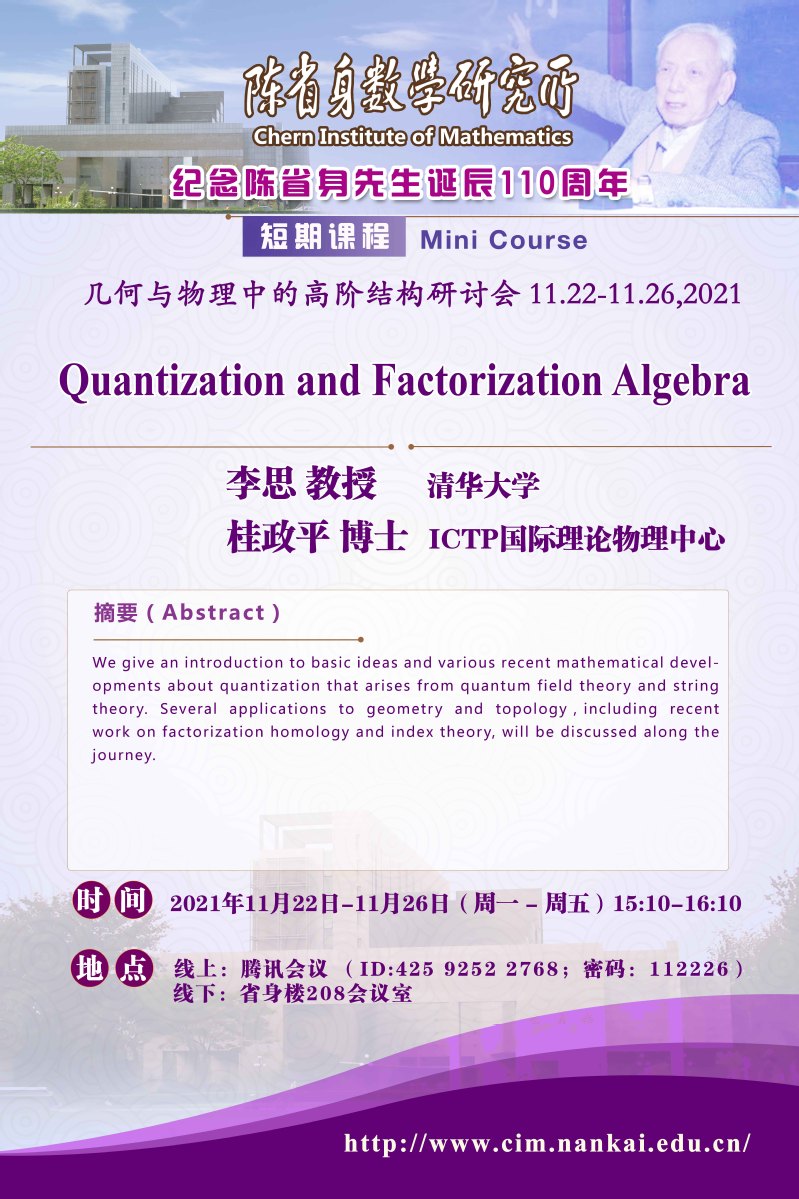 陈省身数学研究所
Chern Institute of Mathematics
纪念陈省身先生诞辰110周年

短期课程 Mini Course

几何与物理中的高阶结构研讨会 11.22-11.26,2021

Quantization and Factorization Algebra

李思 教授 清华大学
桂政平 博士 ICTP国际理论物理中心

摘要（Abstract）

We give an introduction to basic ideas and various recent mathematical developments about quantization that arises from quantum field theory and string theory. Several applications to geometry and topology , including recent work on factorization homology and index theory, will be discussed along the journey.

时间 2021年11月22日-11月26日（周一 - 周五）15:10-16:10

地点 线上：腾讯会议 （ID:425 9252 2768；密码：112226）
线下：省身楼208会议室

http://www.cim.nankai.edu.cn/